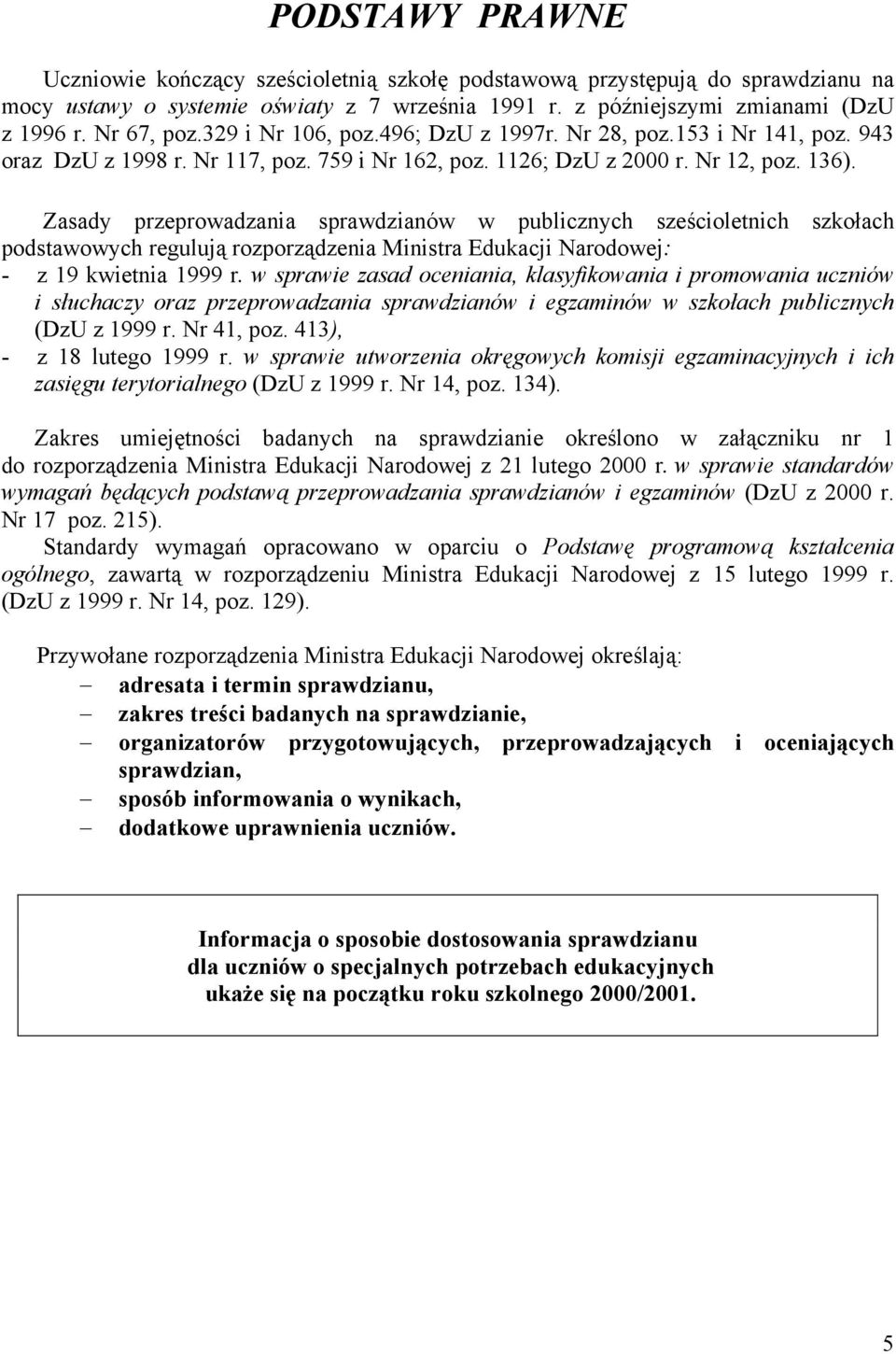 PODSTAWY PRAWNE

Uczniowie kończący sześcioletnią szkołę podstawową przystępują do sprawdzianu na mocy ustawy o systemie oświaty z 7 września 1991 r. z późniejszymi zmianami (DzU z 1996 r. Nr 67, poz.329 i Nr 106, poz.496; DzU z 1997r. Nr 28, poz.153 i Nr 141, poz. 943 oraz DzU z 1998 r. Nr 117, poz. 759 i Nr 162, poz. 1126; DzU z 2000 r. Nr 12, poz. 136).

Zasady przeprowadzania sprawdzianów w publicznych sześcioletnich szkołach podstawowych regulują rozporządzenia Ministra Edukacji Narodowej:
- z 19 kwietnia 1999 r. w sprawie zasad oceniania, klasyfikowania i promowania uczniów i słuchaczy oraz przeprowadzania sprawdzianów i egzaminów w szkołach publicznych (DzU z 1999 r. Nr 41, poz. 413),
- z 18 lutego 1999 r. w sprawie utworzenia okręgowych komisji egzaminacyjnych i ich zasięgu terytorialnego (DzU z 1999 r. Nr 14, poz. 134).

Zakres umiejętności badanych na sprawdzianie określono w załączniku nr 1 do rozporządzenia Ministra Edukacji Narodowej z 21 lutego 2000 r. w sprawie standardów wymagań będących podstawą przeprowadzania sprawdzianów i egzaminów (DzU z 2000 r. Nr 17 poz. 215).
Standardy wymagań opracowano w oparciu o Podstawę programową kształcenia ogólnego, zawartą w rozporządzeniu Ministra Edukacji Narodowej z 15 lutego 1999 r. (DzU z 1999 r. Nr 14, poz. 129).

Przywołane rozporządzenia Ministra Edukacji Narodowej określają:
– adresata i termin sprawdzianu,
– zakres treści badanych na sprawdzianie,
– organizatorów przygotowujących, przeprowadzających i oceniających sprawdzian,
– sposób informowania o wynikach,
– dodatkowe uprawnienia uczniów.

Informacja o sposobie dostosowania sprawdzianu dla uczniów o specjalnych potrzebach edukacyjnych ukaże się na początku roku szkolnego 2000/2001.

5